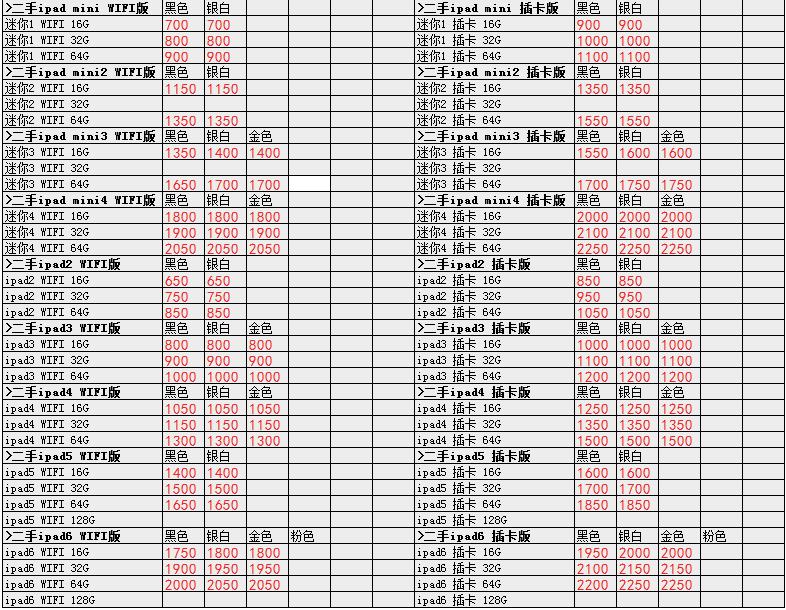 | >二手ipad mini WIFI版 | 黑色 | 银白 | | |
|---|---|---|---|---|
| 迷你1 WIFI 16G | 700 | 700 | | |
| 迷你1 WIFI 32G | 800 | 800 | | |
| 迷你1 WIFI 64G | 900 | 900 | | |
| >二手ipad mini2 WIFI版 | 黑色 | 银白 | | |
| 迷你2 WIFI 16G | 1150 | 1150 | | |
| 迷你2 WIFI 32G | | | | |
| 迷你2 WIFI 64G | 1350 | 1350 | | |
| >二手ipad mini3 WIFI版 | 黑色 | 银白 | 金色 | |
| 迷你3 WIFI 16G | 1350 | 1400 | 1400 | |
| 迷你3 WIFI 32G | | | | |
| 迷你3 WIFI 64G | 1650 | 1700 | 1700 | |
| >二手ipad mini4 WIFI版 | 黑色 | 银白 | 金色 | |
| 迷你4 WIFI 16G | 1800 | 1800 | 1800 | |
| 迷你4 WIFI 32G | 1900 | 1900 | 1900 | |
| 迷你4 WIFI 64G | 2050 | 2050 | 2050 | |
| >二手ipad2 WIFI版 | 黑色 | 银白 | | |
| ipad2 WIFI 16G | 650 | 650 | | |
| ipad2 WIFI 32G | 750 | 750 | | |
| ipad2 WIFI 64G | 850 | 850 | | |
| >二手ipad3 WIFI版 | 黑色 | 银白 | 金色 | |
| ipad3 WIFI 16G | 800 | 800 | 800 | |
| ipad3 WIFI 32G | 900 | 900 | 900 | |
| ipad3 WIFI 64G | 1000 | 1000 | 1000 | |
| >二手ipad4 WIFI版 | 黑色 | 银白 | 金色 | |
| ipad4 WIFI 16G | 1050 | 1050 | 1050 | |
| ipad4 WIFI 32G | 1150 | 1150 | 1150 | |
| ipad4 WIFI 64G | 1300 | 1300 | 1300 | |
| >二手ipad5 WIFI版 | 黑色 | 银白 | | |
| ipad5 WIFI 16G | 1400 | 1400 | | |
| ipad5 WIFI 32G | 1500 | 1500 | | |
| ipad5 WIFI 64G | 1650 | 1650 | | |
| ipad5 WIFI 128G | | | | |
| >二手ipad6 WIFI版 | 黑色 | 银白 | 金色 | 粉色 |
| ipad6 WIFI 16G | 1750 | 1800 | 1800 | |
| ipad6 WIFI 32G | 1900 | 1950 | 1950 | |
| ipad6 WIFI 64G | 2000 | 2050 | 2050 | |
| ipad6 WIFI 128G | | | | |

| >二手ipad mini 插卡版 | 黑色 | 银白 | | |
|---|---|---|---|---|
| 迷你1 插卡 16G | 900 | 900 | | |
| 迷你1 插卡 32G | 1000 | 1000 | | |
| 迷你1 插卡 64G | 1100 | 1100 | | |
| >二手ipad mini2 插卡版 | 黑色 | 银白 | | |
| 迷你2 插卡 16G | 1350 | 1350 | | |
| 迷你2 插卡 32G | | | | |
| 迷你2 插卡 64G | 1550 | 1550 | | |
| >二手ipad mini3 插卡版 | 黑色 | 银白 | 金色 | |
| 迷你3 插卡 16G | 1550 | 1600 | 1600 | |
| 迷你3 插卡 32G | | | | |
| 迷你3 插卡 64G | 1700 | 1750 | 1750 | |
| >二手ipad mini4 插卡版 | 黑色 | 银白 | 金色 | |
| 迷你4 插卡 16G | 2000 | 2000 | 2000 | |
| 迷你4 插卡 32G | 2100 | 2100 | 2100 | |
| 迷你4 插卡 64G | 2250 | 2250 | 2250 | |
| >二手ipad2 插卡版 | 黑色 | 银白 | | |
| ipad2 插卡 16G | 850 | 850 | | |
| ipad2 插卡 32G | 950 | 950 | | |
| ipad2 插卡 64G | 1050 | 1050 | | |
| >二手ipad3 插卡版 | 黑色 | 银白 | 金色 | |
| ipad3 插卡 16G | 1000 | 1000 | 1000 | |
| ipad3 插卡 32G | 1100 | 1100 | 1100 | |
| ipad3 插卡 64G | 1200 | 1200 | 1200 | |
| >二手ipad4 插卡版 | 黑色 | 银白 | 金色 | |
| ipad4 插卡 16G | 1250 | 1250 | 1250 | |
| ipad4 插卡 32G | 1350 | 1350 | 1350 | |
| ipad4 插卡 64G | 1500 | 1500 | 1500 | |
| >二手ipad5 插卡版 | 黑色 | 银白 | | |
| ipad5 插卡 16G | 1600 | 1600 | | |
| ipad5 插卡 32G | 1700 | 1700 | | |
| ipad5 插卡 64G | 1850 | 1850 | | |
| ipad5 插卡 128G | | | | |
| >二手ipad6 插卡版 | 黑色 | 银白 | 金色 | 粉色 |
| ipad6 插卡 16G | 1950 | 2000 | 2000 | |
| ipad6 插卡 32G | 2100 | 2150 | 2150 | |
| ipad6 插卡 64G | 2200 | 2250 | 2250 | |
| ipad6 插卡 128G | | | | |